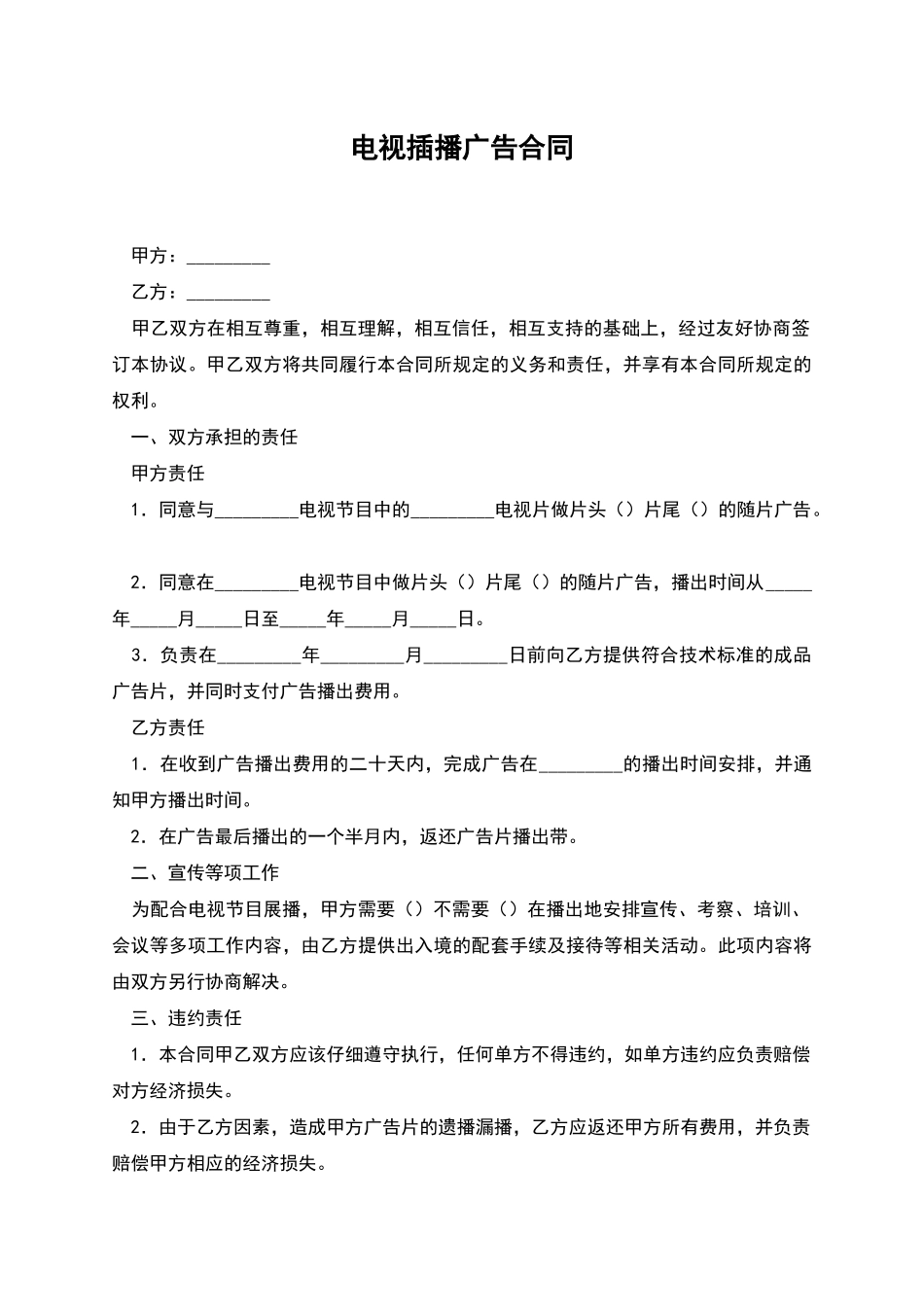 电视插播广告合同

甲方：____

乙方：____

甲乙双方在相互尊重，相互理解，相互信任，相互支持的基础上，经过友好协商签订本协议。甲乙双方将共同履行本合同所规定的义务和责任，并享有本合同所规定的权利。

一、双方承担的责任

甲方责任

1．同意与____电视节目中的____电视片做片头（）片尾（）的随片广告。

2．同意在____电视节目中做片头（）片尾（）的随片广告，播出时间从____年____月____日至____年____月____日。

3．负责在____年____月____日前向乙方提供符合技术标准的成品广告片，并同时支付广告播出费用。

乙方责任

1．在收到广告播出费用的二十天内，完成广告在____的播出时间安排，并通知甲方播出时间。

2．在广告最后播出的一个半月内，返还广告片播出带。

二、宣传等项工作

为配合电视节目展播，甲方需要（）不需要（）在播出地安排宣传、考察、培训、会议等多项工作内容，由乙方提供出入境的配套手续及接待等相关活动。此项内容将由双方另行协商解决。

三、违约责任

1．本合同甲乙双方应该仔细遵守执行，任何单方不得违约，如单方违约应负责赔偿对方经济损失。

2．由于乙方因素，造成甲方广告片的遗播漏播，乙方应返还甲方所有费用，并负责赔偿甲方相应的经济损失。